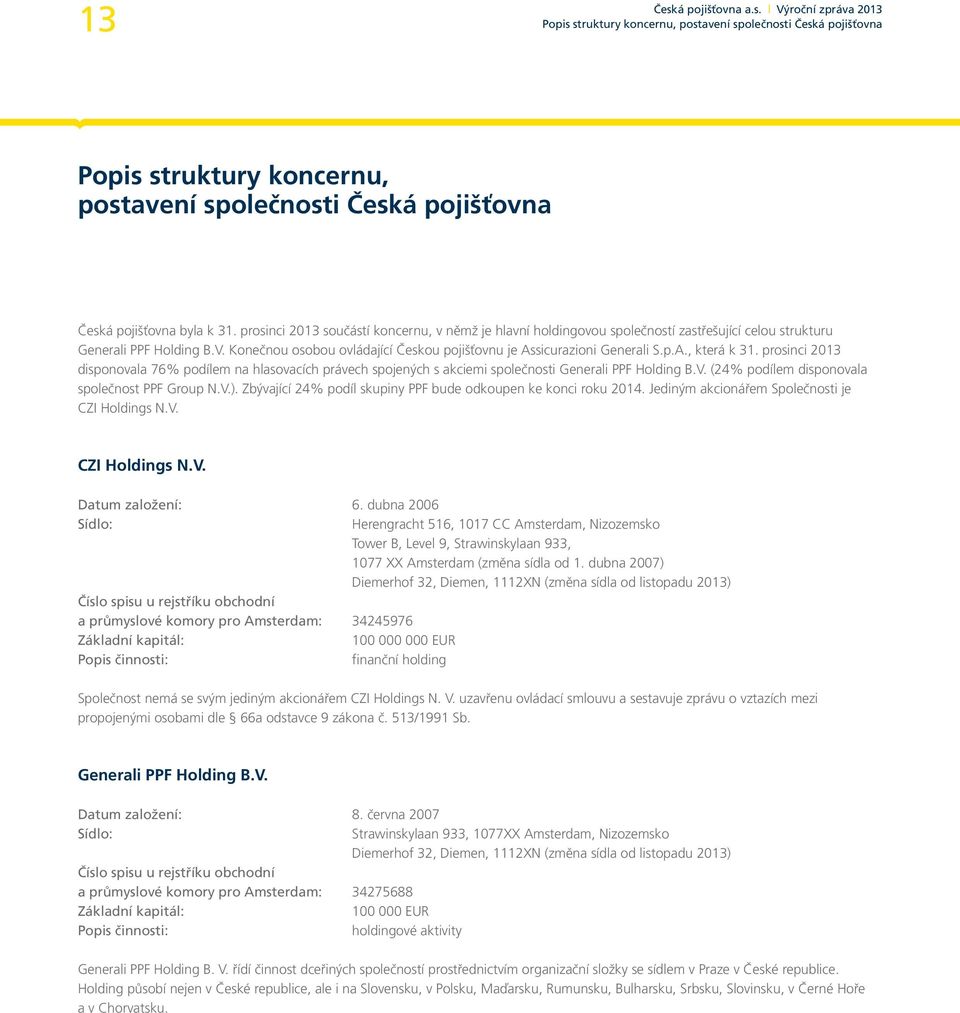 13

Česká pojišťovna a.s. | Výroční zpráva 2013
Popis struktury koncernu, postavení společnosti Česká pojišťovna

Popis struktury koncernu, postavení společnosti Česká pojišťovna

Česká pojišťovna byla k 31. prosinci 2013 součástí koncernu, v němž je hlavní holdingovou společností zastřešující celou strukturu Generali PPF Holding B.V. Konečnou osobou ovládající Českou pojišťovnu je Assicurazioni Generali S.p.A., která k 31. prosinci 2013 disponovala 76% podílem na hlasovacích právech spojených s akciemi společnosti Generali PPF Holding B.V. (24% podílem disponovala společnost PPF Group N.V.). Zbývající 24% podíl skupiny PPF bude odkoupen ke konci roku 2014. Jediným akcionářem Společnosti je CZI Holdings N.V.

CZI Holdings N.V.

Datum založení: 6. dubna 2006
Sídlo: Herengracht 516, 1017 CC Amsterdam, Nizozemsko
Tower B, Level 9, Strawinskylaan 933, 1077 XX Amsterdam (změna sídla od 1. dubna 2007)
Diemerhof 32, Diemen, 1112XN (změna sídla od listopadu 2013)
Číslo spisu u rejstříku obchodní a průmyslové komory pro Amsterdam: 34245976
Základní kapitál: 100 000 000 EUR
Popis činnosti: finanční holding

Společnost nemá se svým jediným akcionářem CZI Holdings N. V. uzavřenu ovládací smlouvu a sestavuje zprávu o vztazích mezi propojenými osobami dle § 66a odstavce 9 zákona č. 513/1991 Sb.

Generali PPF Holding B.V.

Datum založení: 8. června 2007
Sídlo: Strawinskylaan 933, 1077XX Amsterdam, Nizozemsko
Diemerhof 32, Diemen, 1112XN (změna sídla od listopadu 2013)
Číslo spisu u rejstříku obchodní a průmyslové komory pro Amsterdam: 34275688
Základní kapitál: 100 000 EUR
Popis činnosti: holdingové aktivity

Generali PPF Holding B. V. řídí činnost dceřiných společností prostřednictvím organizační složky se sídlem v Praze v České republice. Holding působí nejen v České republice, ale i na Slovensku, v Polsku, Maďarsku, Rumunsku, Bulharsku, Srbsku, Slovinsku, v Černé Hoře a v Chorvatsku.